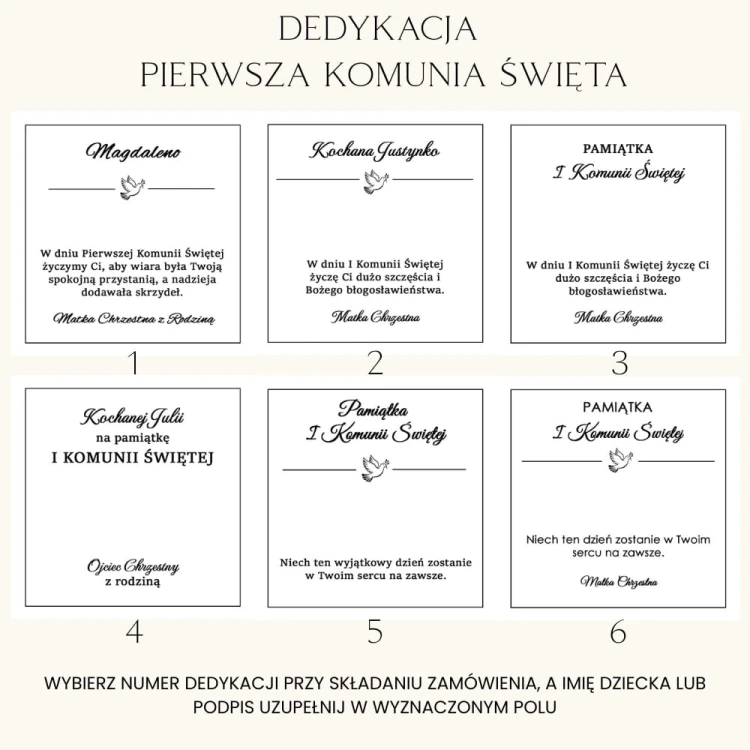 DEDYKACJA
PIERWSZA KOMUNIA ŚWIĘTA

Magdaleno

W dniu Pierwszej Komunii Świętej życzymy Ci, aby wiara była Twoją spokojną przystanią, a nadzieja dodawała skrzydeł.

Matka Chrzestna z Rodziną

1

Kochana Justynko

W dniu I Komunii Świętej życzę Ci dużo szczęścia i Bożego błogosławieństwa.

Matka Chrzestna

2

PAMIĄTKA
I Komunii Świętej

W dniu I Komunii Świętej życzę Ci dużo szczęścia i Bożego błogosławieństwa.

Matka Chrzestna

3

Kochanej Julii
na pamiątkę
I KOMUNII ŚWIĘTEJ

Ojciec Chrzestny
z rodziną

4

Pamiątka
I Komunii Świętej

Niech ten wyjątkowy dzień zostanie w Twoim sercu na zawsze.

5

PAMIĄTKA
I Komunii Świętej

Niech ten dzień zostanie w Twoim sercu na zawsze.

Matka Chrzestna

6

WYBIERZ NUMER DEDYKACJI PRZY SKŁADANIU ZAMÓWIENIA, A IMIĘ DZIECKA LUB PODPIS UZUPEŁNIJ W WYZNACZONYM POLU